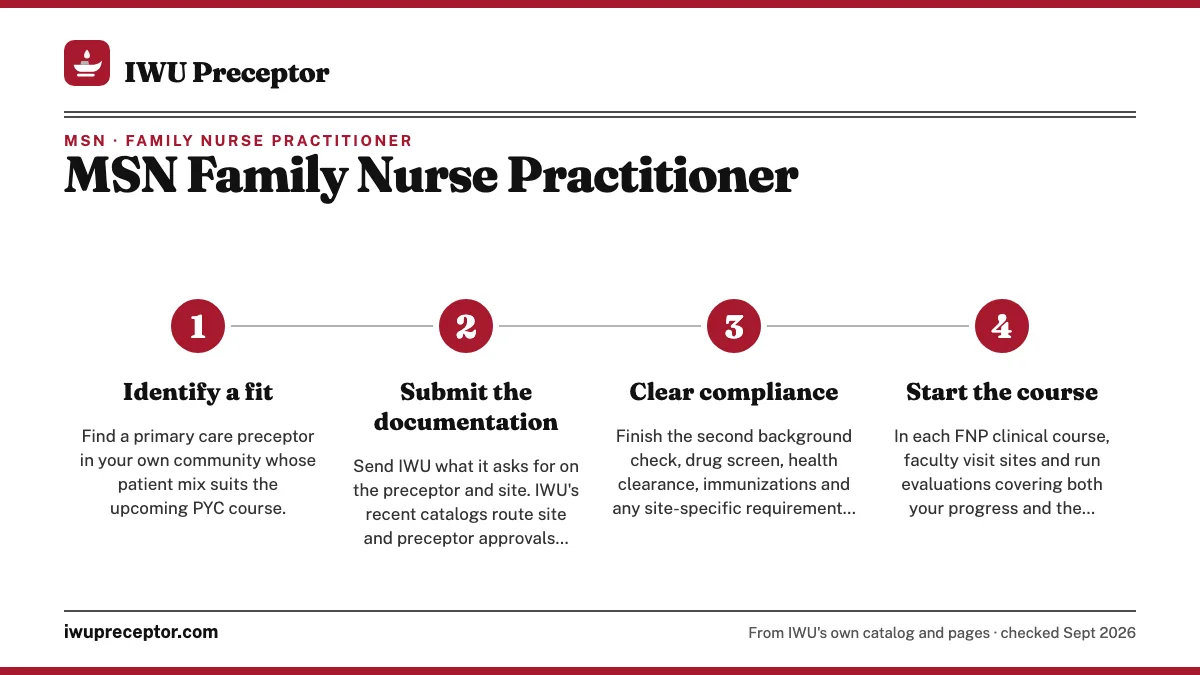 IWU Preceptor

MSN · FAMILY NURSE PRACTITIONER

MSN Family Nurse Practitioner

1

Identify a fit

Find a primary care preceptor in your own community whose patient mix suits the upcoming PYC course.

2

Submit the documentation

Send IWU what it asks for on the preceptor and site. IWU's recent catalogs route site and preceptor approvals...

3

Clear compliance

Finish the second background check, drug screen, health clearance, immunizations and any site-specific requirement...

4

Start the course

In each FNP clinical course, faculty visit sites and run evaluations covering both your progress and the...

iwupreceptor.com

From IWU's own catalog and pages · checked Sept 2026